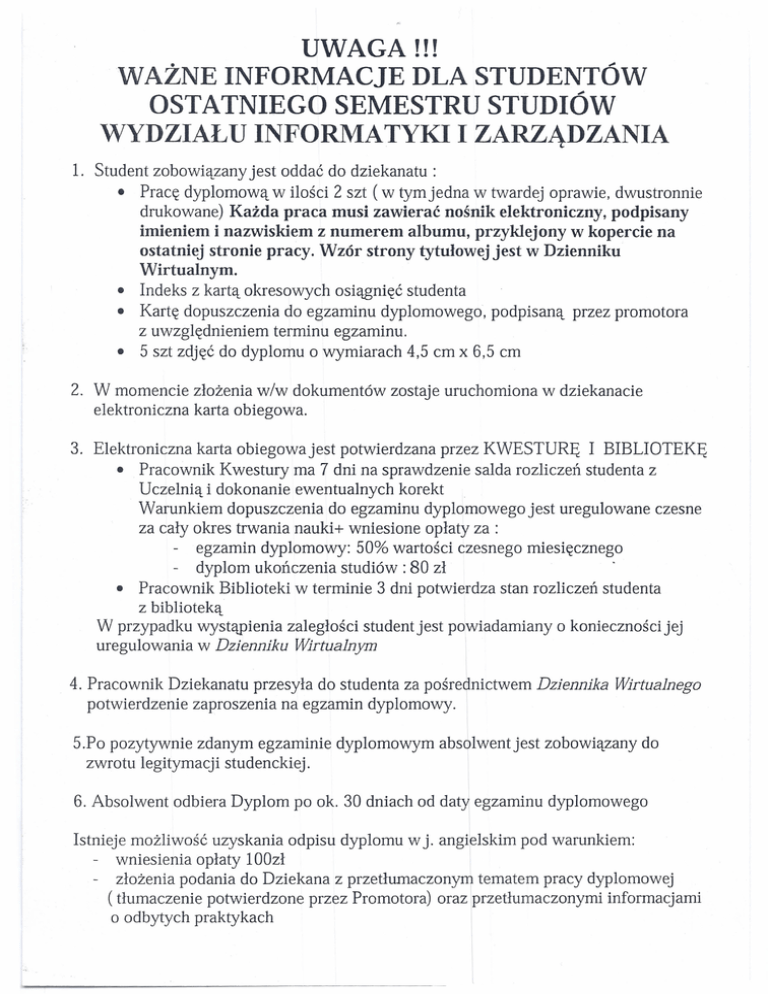 UWAGA !!!
WAŻNE INFORMACJE DLA STUDENTÓW OSTATNIEGO SEMESTRU STUDIÓW WYDZIAŁU INFORMATYKI I ZARZĄDZANIA

1. Student zobowiązany jest oddać do dziekanatu :
• Pracę dyplomową w ilości 2 szt ( w tym jedna w twardej oprawie, dwustronnie drukowane) Każda praca musi zawierać nośnik elektroniczny, podpisany imieniem i nazwiskiem z numerem albumu, przyklejony w kopercie na ostatniej stronie pracy. Wzór strony tytułowej jest w Dzienniku Wirtualnym.
• Indeks z kartą okresowych osiągnięć studenta
• Kartę dopuszczenia do egzaminu dyplomowego, podpisaną przez promotora z uwzględnieniem terminu egzaminu.
• 5 szt zdjęć do dyplomu o wymiarach 4,5 cm x 6,5 cm

2. W momencie złożenia w/w dokumentów zostaje uruchomiona w dziekanacie elektroniczna karta obiegowa.

3. Elektroniczna karta obiegowa jest potwierdzana przez KWESTURĘ I BIBLIOTEKĘ
• Pracownik Kwestury ma 7 dni na sprawdzenie salda rozliczeń studenta z Uczelnią i dokonanie ewentualnych korekt
Warunkiem dopuszczenia do egzaminu dyplomowego jest uregulowane czesne za cały okres trwania nauki+ wniesione opłaty za :
- egzamin dyplomowy: 50% wartości czesnego miesięcznego
- dyplom ukończenia studiów : 80 zł
• Pracownik Biblioteki w terminie 3 dni potwierdza stan rozliczeń studenta z biblioteką
W przypadku wystąpienia zaległości student jest powiadamiany o konieczności jej uregulowania w Dzienniku Wirtualnym

4. Pracownik Dziekanatu przesyła do studenta za pośrednictwem Dziennika Wirtualnego potwierdzenie zaproszenia na egzamin dyplomowy.

5.Po pozytywnie zdanym egzaminie dyplomowym absolwent jest zobowiązany do zwrotu legitymacji studenckiej.

6. Absolwent odbiera Dyplom po ok. 30 dniach od daty egzaminu dyplomowego

Istnieje możliwość uzyskania odpisu dyplomu w j. angielskim pod warunkiem:
- wniesienia opłaty 100zł
- złożenia podania do Dziekana z przetłumaczonym tematem pracy dyplomowej ( tłumaczenie potwierdzone przez Promotora) oraz przetłumaczonymi informacjami o odbytych praktykach